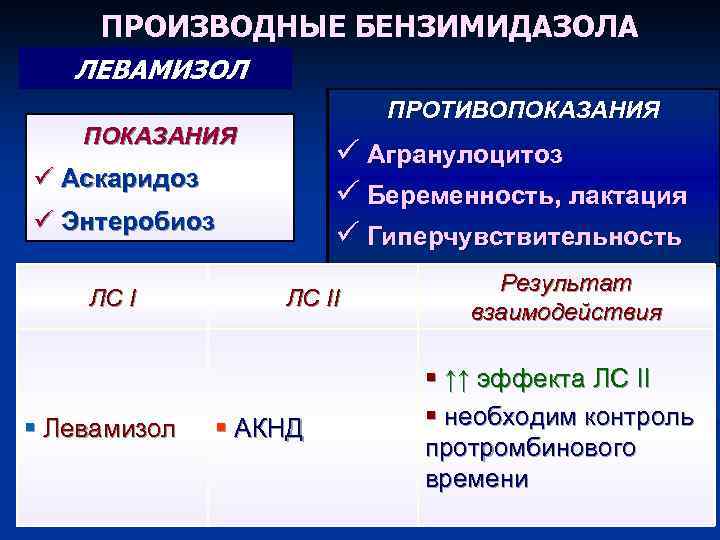 ПРОИЗВОДНЫЕ БЕНЗИМИДАЗОЛА

ЛЕВАМИЗОЛ

ПОКАЗАНИЯ
✓ Аскаридоз
✓ Энтеробиоз

ПРОТИВОПОКАЗАНИЯ
✓ Агранулоцитоз
✓ Беременность, лактация
✓ Гиперчувствительность

| ЛС I | ЛС II | Результат взаимодействия |
|---|---|---|
| ▪ Левамизол | ▪ АКНД | ▪ ↑↑ эффекта ЛС II ▪ необходим контроль протромбинового времени |